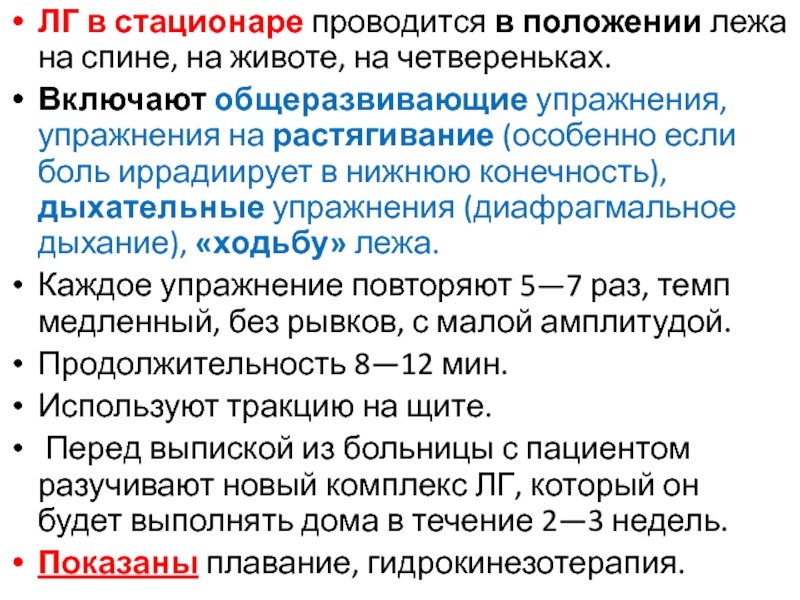 • ЛГ в стационаре проводится в положении лежа на спине, на животе, на четвереньках.
• Включают общеразвивающие упражнения, упражнения на растягивание (особенно если боль иррадиирует в нижнюю конечность), дыхательные упражнения (диафрагмальное дыхание), «ходьбу» лежа.
• Каждое упражнение повторяют 5—7 раз, темп медленный, без рывков, с малой амплитудой.
• Продолжительность 8—12 мин.
• Используют тракцию на щите.
• Перед выпиской из больницы с пациентом разучивают новый комплекс ЛГ, который он будет выполнять дома в течение 2—3 недель.
• Показаны плавание, гидрокинезотерапия.